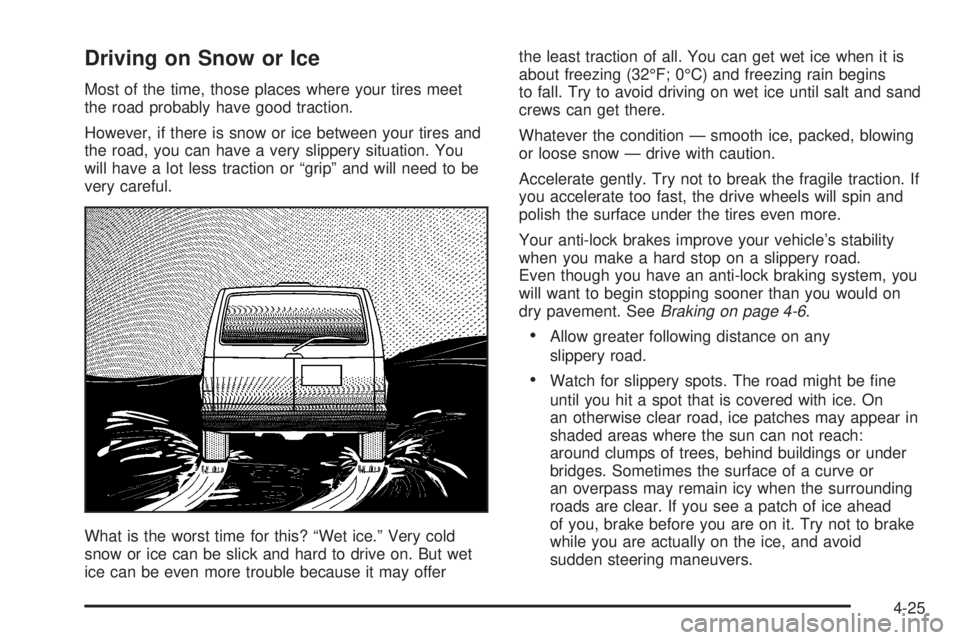 Driving on Snow or Ice

Most of the time, those places where your tires meet the road probably have good traction.

However, if there is snow or ice between your tires and the road, you can have a very slippery situation. You will have a lot less traction or “grip” and will need to be very careful.

What is the worst time for this? “Wet ice.” Very cold snow or ice can be slick and hard to drive on. But wet ice can be even more trouble because it may offer the least traction of all. You can get wet ice when it is about freezing (32°F; 0°C) and freezing rain begins to fall. Try to avoid driving on wet ice until salt and sand crews can get there.

Whatever the condition — smooth ice, packed, blowing or loose snow — drive with caution.

Accelerate gently. Try not to break the fragile traction. If you accelerate too fast, the drive wheels will spin and polish the surface under the tires even more.

Your anti-lock brakes improve your vehicle’s stability when you make a hard stop on a slippery road. Even though you have an anti-lock braking system, you will want to begin stopping sooner than you would on dry pavement. See Braking on page 4-6.

• Allow greater following distance on any slippery road.

• Watch for slippery spots. The road might be fine until you hit a spot that is covered with ice. On an otherwise clear road, ice patches may appear in shaded areas where the sun can not reach: around clumps of trees, behind buildings or under bridges. Sometimes the surface of a curve or an overpass may remain icy when the surrounding roads are clear. If you see a patch of ice ahead of you, brake before you are on it. Try not to brake while you are actually on the ice, and avoid sudden steering maneuvers.

4-25

carmanualsonline.info